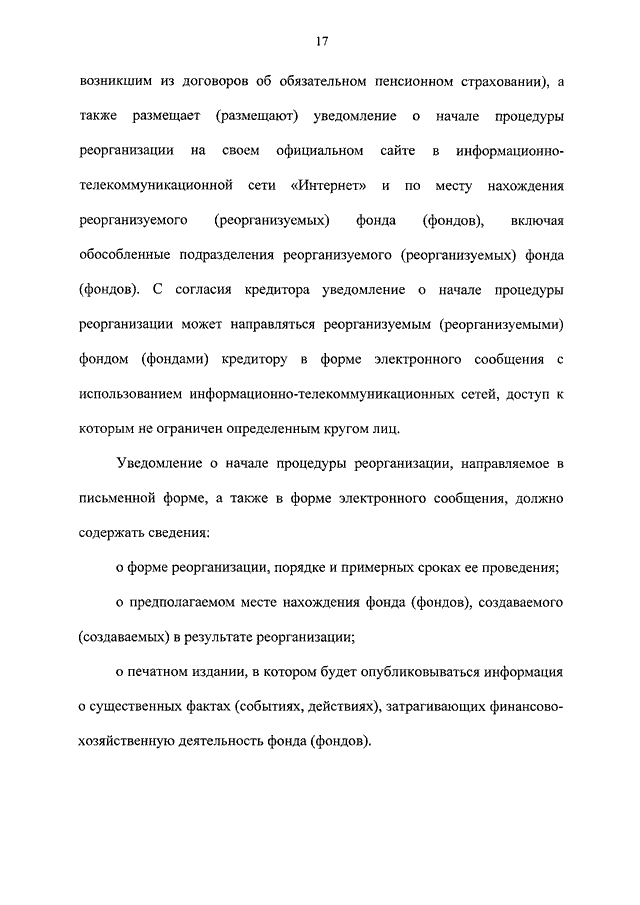 17

возникшим из договоров об обязательном пенсионном страховании), а также размещает (размещают) уведомление о начале процедуры реорганизации на своем официальном сайте в информационно-телекоммуникационной сети «Интернет» и по месту нахождения реорганизуемого (реорганизуемых) фонда (фондов), включая обособленные подразделения реорганизуемого (реорганизуемых) фонда (фондов). С согласия кредитора уведомление о начале процедуры реорганизации может направляться реорганизуемым (реорганизуемыми) фондом (фондами) кредитору в форме электронного сообщения с использованием информационно-телекоммуникационных сетей, доступ к которым не ограничен определенным кругом лиц.

Уведомление о начале процедуры реорганизации, направляемое в письменной форме, а также в форме электронного сообщения, должно содержать сведения:

о форме реорганизации, порядке и примерных сроках ее проведения;

о предполагаемом месте нахождения фонда (фондов), создаваемого (создаваемых) в результате реорганизации;

о печатном издании, в котором будет опубликовываться информация о существенных фактах (событиях, действиях), затрагивающих финансово-хозяйственную деятельность фонда (фондов).